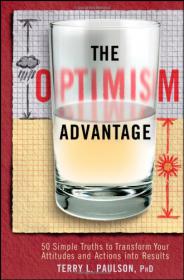 THE
OPTIMISM
ADVANTAGE

50 Simple Truths to Transform Your Attitudes and Actions into Results

TERRY L. PAULSON, PhD